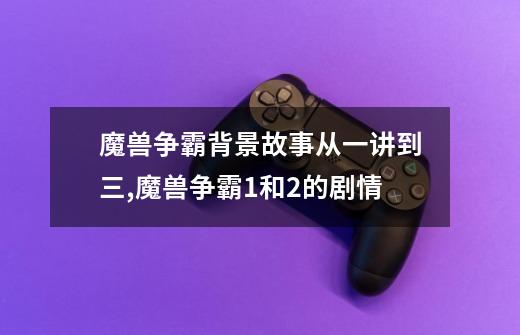 魔兽争霸背景故事从一讲到三,魔兽争霸1和2的剧情